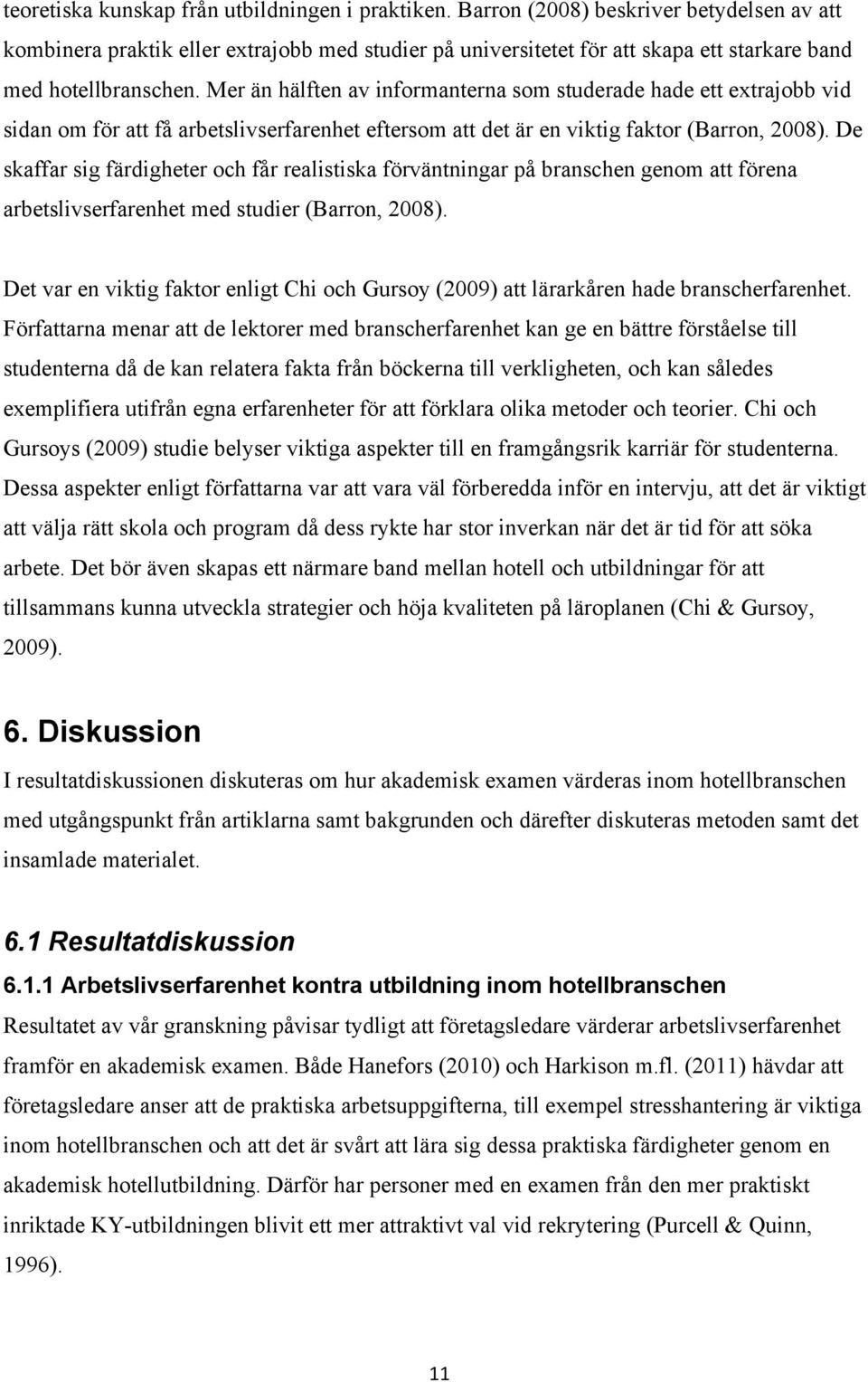 teoretiska kunskap från utbildningen i praktiken. Barron (2008) beskriver betydelsen av att kombinera praktik eller extrajobb med studier på universitetet för att skapa ett starkare band med hotellbranschen. Mer än hälften av informanterna som studerade hade ett extrajobb vid sidan om för att få arbetslivserfarenhet eftersom att det är en viktig faktor (Barron, 2008). De skaffar sig färdigheter och får realistiska förväntningar på branschen genom att förena arbetslivserfarenhet med studier (Barron, 2008).

Det var en viktig faktor enligt Chi och Gursoy (2009) att lärarkåren hade branscherfarenhet. Författarna menar att de lektorer med branscherfarenhet kan ge en bättre förståelse till studenterna då de kan relatera fakta från böckerna till verkligheten, och kan således exemplifiera utifrån egna erfarenheter för att förklara olika metoder och teorier. Chi och Gursoys (2009) studie belyser viktiga aspekter till en framgångsrik karriär för studenterna. Dessa aspekter enligt författarna var att vara väl förberedda inför en intervju, att det är viktigt att välja rätt skola och program då dess rykte har stor inverkan när det är tid för att söka arbete. Det bör även skapas ett närmare band mellan hotell och utbildningar för att tillsammans kunna utveckla strategier och höja kvaliteten på läroplanen (Chi & Gursoy, 2009).

6. Diskussion

I resultatdiskussionen diskuteras om hur akademisk examen värderas inom hotellbranschen med utgångspunkt från artiklarna samt bakgrunden och därefter diskuteras metoden samt det insamlade materialet.

6.1 Resultatdiskussion

6.1.1 Arbetslivserfarenhet kontra utbildning inom hotellbranschen

Resultatet av vår granskning påvisar tydligt att företagsledare värderar arbetslivserfarenhet framför en akademisk examen. Både Hanefors (2010) och Harkison m.fl. (2011) hävdar att företagsledare anser att de praktiska arbetsuppgifterna, till exempel stresshantering är viktiga inom hotellbranschen och att det är svårt att lära sig dessa praktiska färdigheter genom en akademisk hotellutbildning. Därför har personer med en examen från den mer praktiskt inriktade KY-utbildningen blivit ett mer attraktivt val vid rekrytering (Purcell & Quinn, 1996).

11